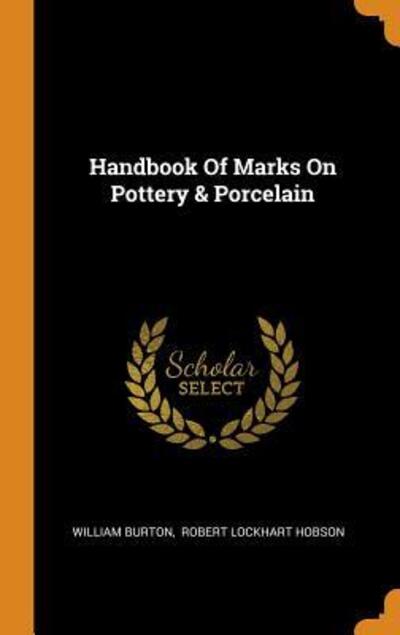 Handbook Of Marks On Pottery & Porcelain

Scholar SELECT

WILLIAM BURTON, ROBERT LOCKHART HOBSON